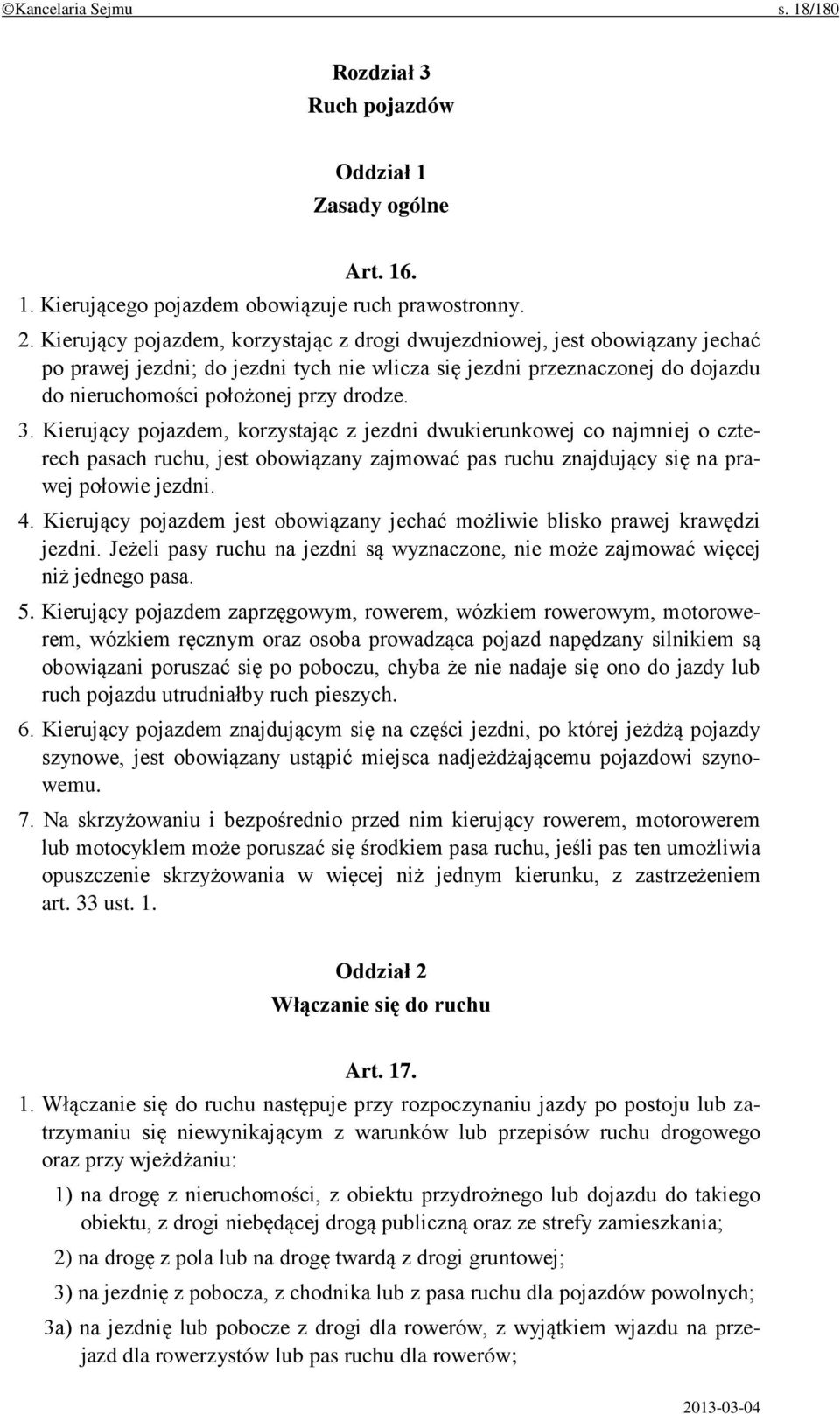 ©Kancelaria Sejmu s. 18/180

Rozdział 3
Ruch pojazdów

Oddział 1
Zasady ogólne

Art. 16.

1. Kierującego pojazdem obowiązuje ruch prawostronny.

2. Kierujący pojazdem, korzystając z drogi dwujezdniowej, jest obowiązany jechać po prawej jezdni; do jezdni tych nie wlicza się jezdni przeznaczonej do dojazdu do nieruchomości położonej przy drodze.

3. Kierujący pojazdem, korzystając z jezdni dwukierunkowej co najmniej o czterech pasach ruchu, jest obowiązany zajmować pas ruchu znajdujący się na prawej połowie jezdni.

4. Kierujący pojazdem jest obowiązany jechać możliwie blisko prawej krawędzi jezdni. Jeżeli pasy ruchu na jezdni są wyznaczone, nie może zajmować więcej niż jednego pasa.

5. Kierujący pojazdem zaprzęgowym, rowerem, wózkiem rowerowym, motorowerem, wózkiem ręcznym oraz osoba prowadząca pojazd napędzany silnikiem są obowiązani poruszać się po poboczu, chyba że nie nadaje się ono do jazdy lub ruch pojazdu utrudniałby ruch pieszych.

6. Kierujący pojazdem znajdującym się na części jezdni, po której jeżdżą pojazdy szynowe, jest obowiązany ustąpić miejsca nadjeżdżającemu pojazdowi szynowemu.

7. Na skrzyżowaniu i bezpośrednio przed nim kierujący rowerem, motorowerem lub motocyklem może poruszać się środkiem pasa ruchu, jeśli pas ten umożliwia opuszczenie skrzyżowania w więcej niż jednym kierunku, z zastrzeżeniem art. 33 ust. 1.

Oddział 2
Włączanie się do ruchu

Art. 17.

1. Włączanie się do ruchu następuje przy rozpoczynaniu jazdy po postoju lub zatrzymaniu się niewynikającym z warunków lub przepisów ruchu drogowego oraz przy wjeżdżaniu:

1) na drogę z nieruchomości, z obiektu przydrożnego lub dojazdu do takiego obiektu, z drogi niebędącej drogą publiczną oraz ze strefy zamieszkania;

2) na drogę z pola lub na drogę twardą z drogi gruntowej;

3) na jezdnię z pobocza, z chodnika lub z pasa ruchu dla pojazdów powolnych;

3a) na jezdnię lub pobocze z drogi dla rowerów, z wyjątkiem wjazdu na przejazd dla rowerzystów lub pas ruchu dla rowerów;

2013-03-04